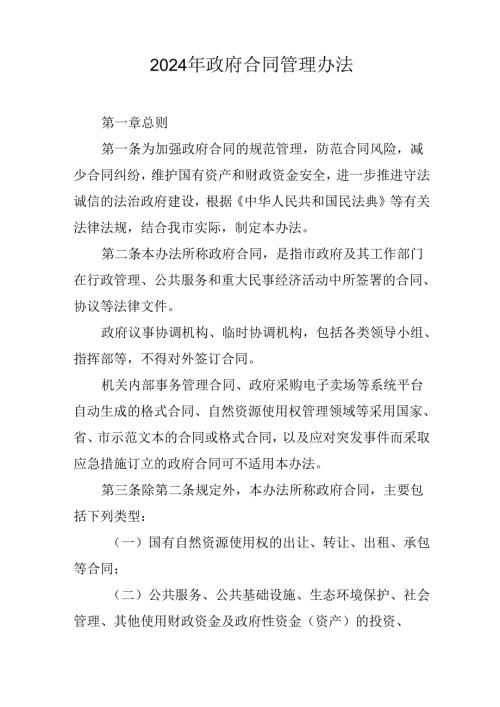 2024年政府合同管理办法

第一章总则

第一条为加强政府合同的规范管理，防范合同风险，减少合同纠纷，维护国有资产和财政资金安全，进一步推进守法诚信的法治政府建设，根据《中华人民共和国民法典》等有关法律法规，结合我市实际，制定本办法。

第二条本办法所称政府合同，是指市政府及其工作部门在行政管理、公共服务和重大民事经济活动中所签署的合同、协议等法律文件。

政府议事协调机构、临时协调机构，包括各类领导小组、指挥部等，不得对外签订合同。

机关内部事务管理合同、政府采购电子卖场等系统平台自动生成的格式合同、自然资源使用权管理领域等采用国家、省、市示范文本的合同或格式合同，以及应对突发事件而采取应急措施订立的政府合同可不适用本办法。

第三条除第二条规定外，本办法所称政府合同，主要包括下列类型：

（一）国有自然资源使用权的出让、转让、出租、承包等合同；

（二）公共服务、公共基础设施、生态环境保护、社会管理、其他使用财政资金及政府性资金（资产）的投资、